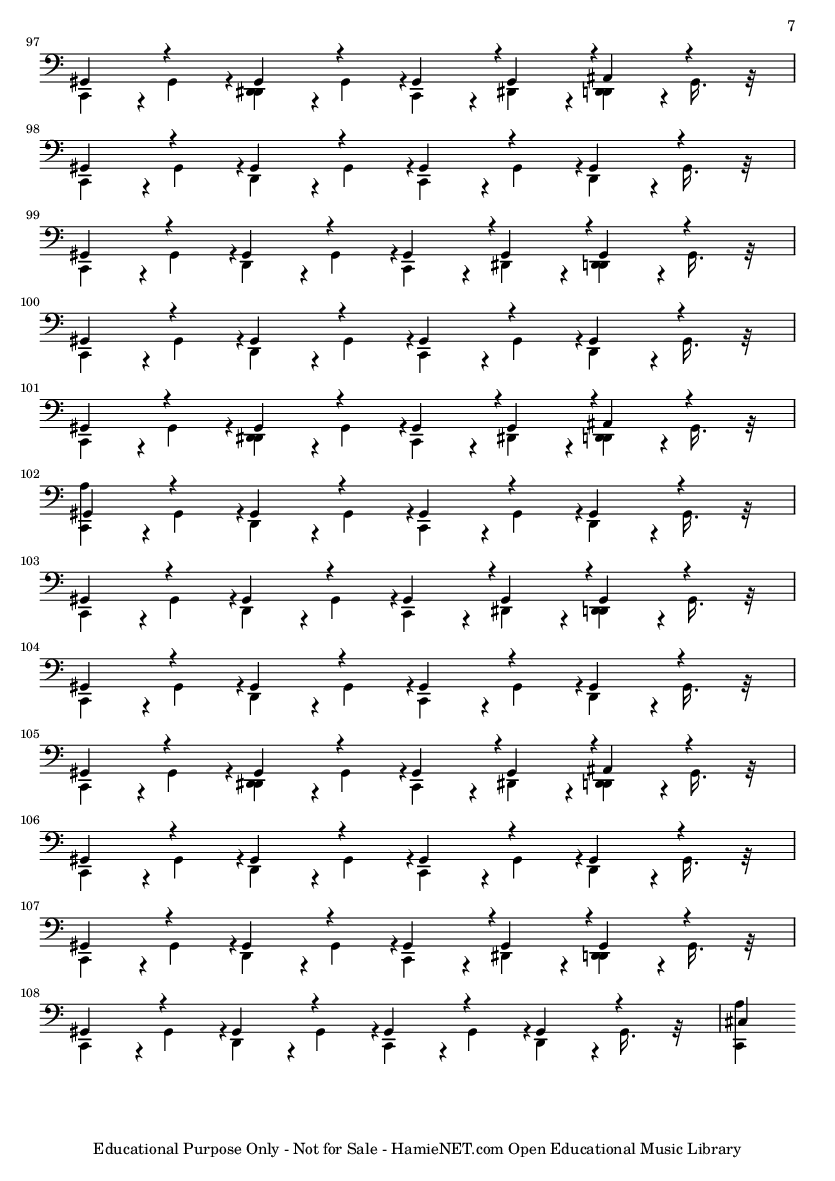 7

97

98

99

100

101

102

103

104

105

106

107

108

Educational Purpose Only - Not for Sale - HamieNET.com Open Educational Music Library